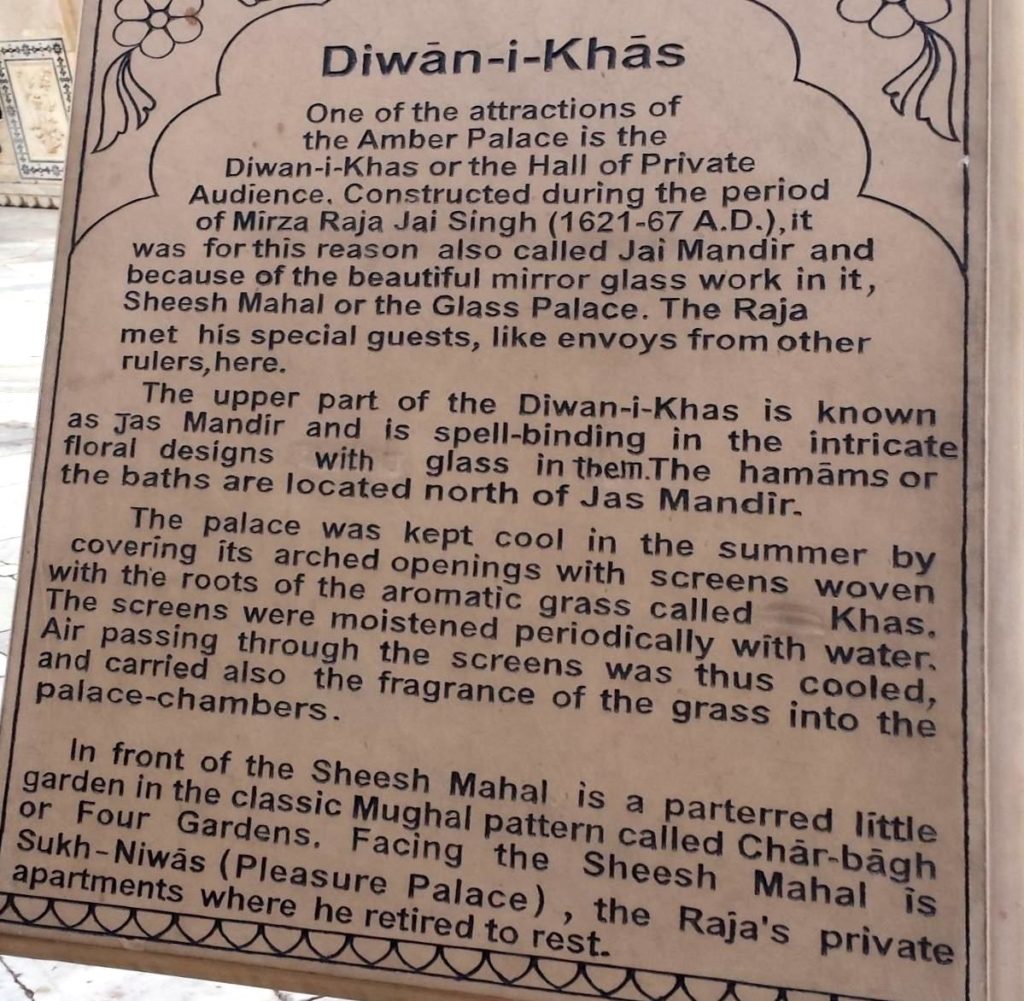 Diwān-i-Khās

One of the attractions of the Amber Palace is the Diwan-i-Khas or the Hall of Private Audience. Constructed during the period of Mirza Raja Jai Singh (1621-67 A.D.), it was for this reason also called Jai Mandir and because of the beautiful mirror glass work in it, Sheesh Mahal or the Glass Palace. The Raja met his special guests, like envoys from other rulers, here.

The upper part of the Diwan-i-Khas is known as Jas Mandir and is spell-binding in the intricate floral designs with glass in them. The hamāms or the baths are located north of Jas Mandir.

The palace was kept cool in the summer by covering its arched openings with screens woven with the roots of the aromatic grass called Khas. The screens were moistened periodically with water. Air passing through the screens was thus cooled, and carried also the fragrance of the grass into the palace-chambers.

In front of the Sheesh Mahal is a parterred little garden in the classic Mughal pattern called Chār-bāgh or Four Gardens. Facing the Sheesh Mahal is Sukh-Niwās (Pleasure Palace), the Raja's private apartments where he retired to rest.